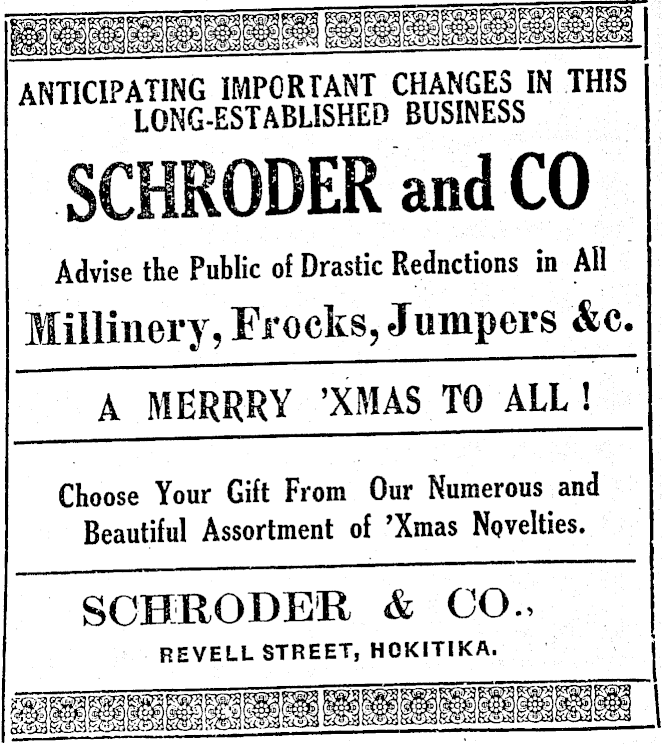 ANTICIPATING IMPORTANT CHANGES IN THIS LONG-ESTABLISHED BUSINESS

SCHRODER and CO

Advise the Public of Drastic Rednctions in All

Millinery, Frocks, Jumpers &c.

A MERRRY 'XMAS TO ALL !

Choose Your Gift From Our Numerous and Beautiful Assortment of 'Xmas Novelties.

SCHRODER & CO.,

REVELL STREET, HOKITIKA.